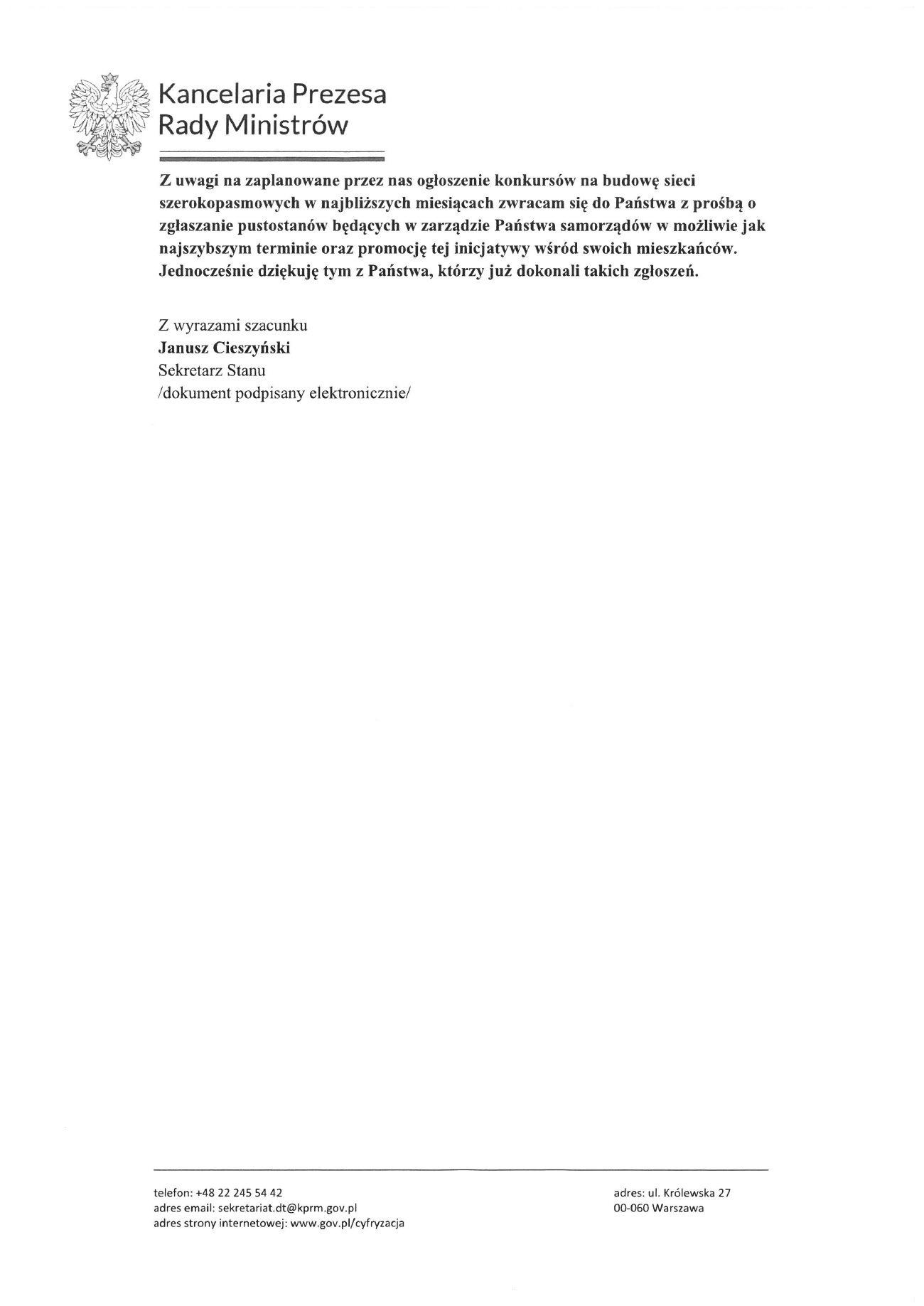 Kancelaria Prezesa
Rady Ministrów

Z uwagi na zaplanowane przez nas ogłoszenie konkursów na budowę sieci szerokopasmowych w najbliższych miesiącach zwracam się do Państwa z prośbą o zgłaszanie pustostanów będących w zarządzie Państwa samorządów w możliwie jak najszybszym terminie oraz promocję tej inicjatywy wśród swoich mieszkańców. Jednocześnie dziękuję tym z Państwa, którzy już dokonali takich zgłoszeń.

Z wyrazami szacunku
Janusz Cieszyński
Sekretarz Stanu
/dokument podpisany elektronicznie/

telefon: +48 22 245 54 42
adres email: sekretariat.dt@kprm.gov.pl
adres strony internetowej: www.gov.pl/cyfryzacja

adres: ul. Królewska 27
00-060 Warszawa